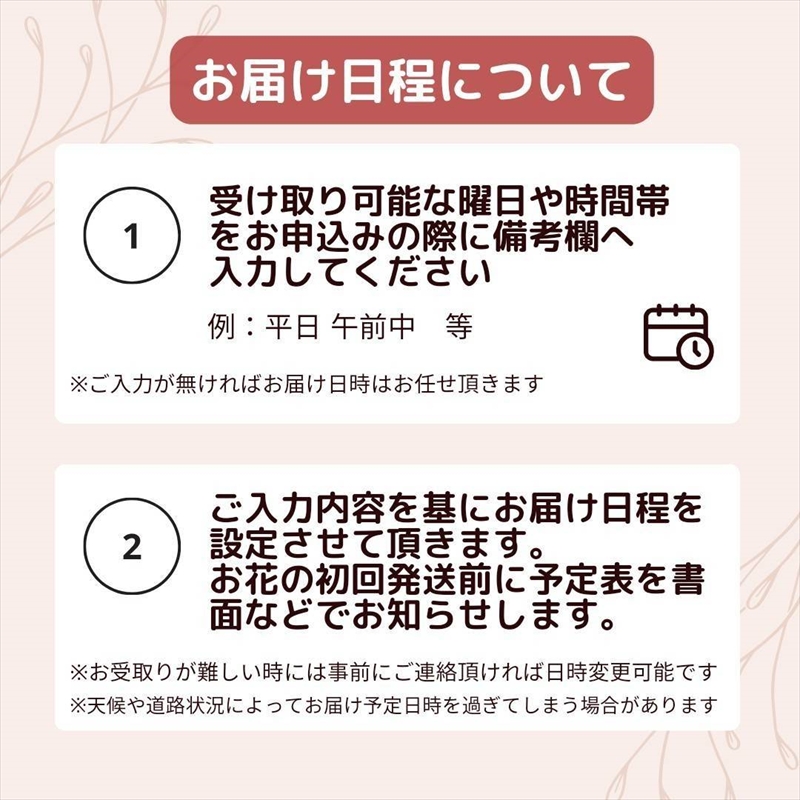 お届け日程について

1

受け取り可能な曜日や時間帯をお申込みの際に備考欄へ入力してください

例：平日 午前中　等

※ご入力が無ければお届け日時はお任せ頂きます

2

ご入力内容を基にお届け日程を設定させて頂きます。
お花の初回発送前に予定表を書面などでお知らせします。

※お受取りが難しい時には事前にご連絡頂ければ日時変更可能です
※天候や道路状況によってお届け予定日時を過ぎてしまう場合があります